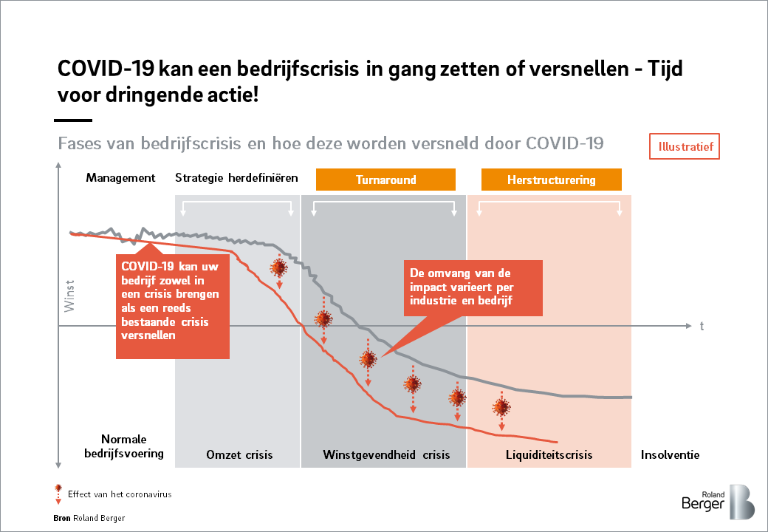 COVID-19 kan een bedrijfscrisis in gang zetten of versnellen - Tijd voor dringende actie!

Fases van bedrijfscrisis en hoe deze worden versneld door COVID-19

Illustratief

Management

Strategie herdefiniëren

Turnaround

Herstructurering

Winst

t

COVID-19 kan uw bedrijf zowel in een crisis brengen als een reeds bestaande crisis versnellen

De omvang van de impact varieert per industrie en bedrijf

Normale bedrijfsvoering

Omzet crisis

Winstgevendheid crisis

Liquiditeitscrisis

Insolventie

Effect van het coronavirus

Bron Roland Berger

Roland Berger